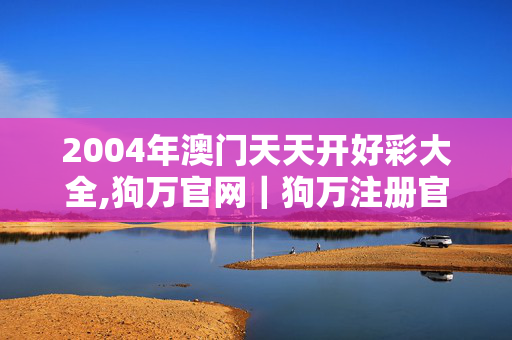 2004年澳门天天开好彩大全,狗万官网丨狗万注册官